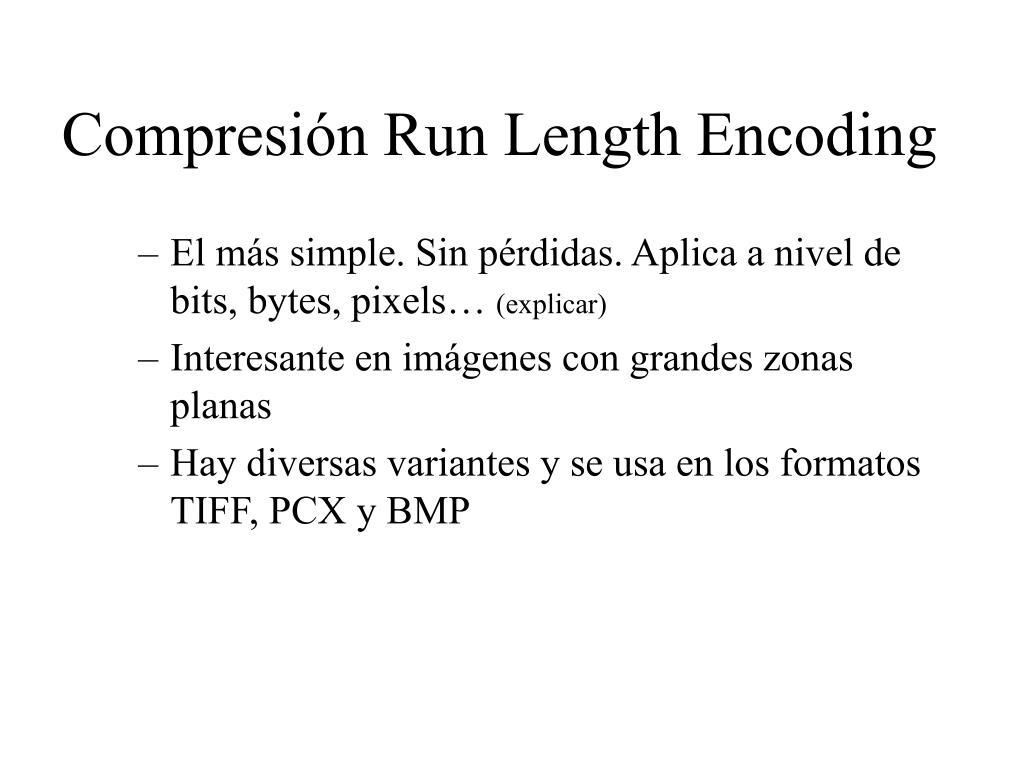 Compresión Run Length Encoding

– El más simple. Sin pérdidas. Aplica a nivel de bits, bytes, pixels… (explicar)
– Interesante en imágenes con grandes zonas planas
– Hay diversas variantes y se usa en los formatos TIFF, PCX y BMP